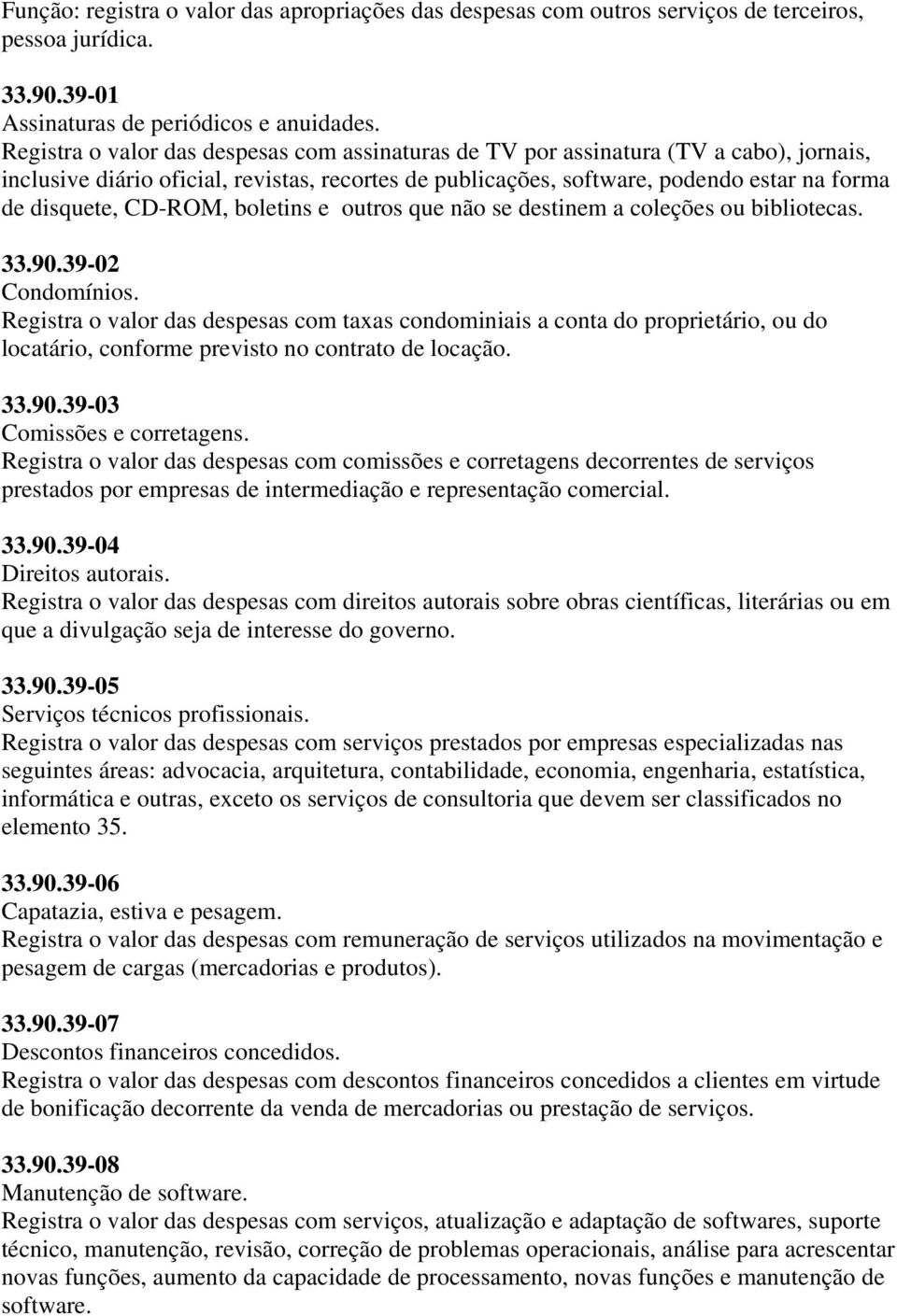 Função: registra o valor das apropriações das despesas com outros serviços de terceiros, pessoa jurídica.

33.90.39-01
Assinaturas de periódicos e anuidades.
Registra o valor das despesas com assinaturas de TV por assinatura (TV a cabo), jornais, inclusive diário oficial, revistas, recortes de publicações, software, podendo estar na forma de disquete, CD-ROM, boletins e outros que não se destinem a coleções ou bibliotecas.

33.90.39-02
Condomínios.
Registra o valor das despesas com taxas condominiais a conta do proprietário, ou do locatário, conforme previsto no contrato de locação.

33.90.39-03
Comissões e corretagens.
Registra o valor das despesas com comissões e corretagens decorrentes de serviços prestados por empresas de intermediação e representação comercial.

33.90.39-04
Direitos autorais.
Registra o valor das despesas com direitos autorais sobre obras científicas, literárias ou em que a divulgação seja de interesse do governo.

33.90.39-05
Serviços técnicos profissionais.
Registra o valor das despesas com serviços prestados por empresas especializadas nas seguintes áreas: advocacia, arquitetura, contabilidade, economia, engenharia, estatística, informática e outras, exceto os serviços de consultoria que devem ser classificados no elemento 35.

33.90.39-06
Capatazia, estiva e pesagem.
Registra o valor das despesas com remuneração de serviços utilizados na movimentação e pesagem de cargas (mercadorias e produtos).

33.90.39-07
Descontos financeiros concedidos.
Registra o valor das despesas com descontos financeiros concedidos a clientes em virtude de bonificação decorrente da venda de mercadorias ou prestação de serviços.

33.90.39-08
Manutenção de software.
Registra o valor das despesas com serviços, atualização e adaptação de softwares, suporte técnico, manutenção, revisão, correção de problemas operacionais, análise para acrescentar novas funções, aumento da capacidade de processamento, novas funções e manutenção de software.